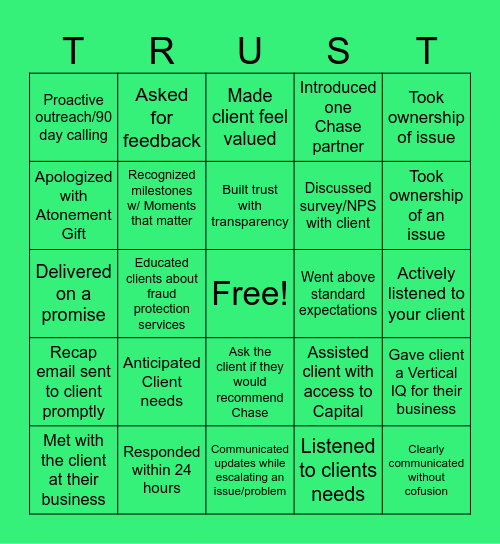 | T | R | U | S | T |
|---|---|---|---|---|
| Proactive outreach/90 day calling | Asked for feedback | Made client feel valued | Introduced one Chase partner | Took ownership of issue |
| Apologized with Atonement Gift | Recognized milestones w/ Moments that matter | Built trust with transparency | Discussed survey/NPS with client | Took ownership of an issue |
| Delivered on a promise | Educated clients about fraud protection services | Free! | Went above standard expectations | Actively listened to your client |
| Recap email sent to client promptly | Anticipated Client needs | Ask the client if they would recommend Chase | Assisted client with access to Capital | Gave client a Vertical IQ for their business |
| Met with the client at their business | Responded within 24 hours | Communicated updates while escalating an issue/problem | Listened to clients needs | Clearly communicated without cofusion |